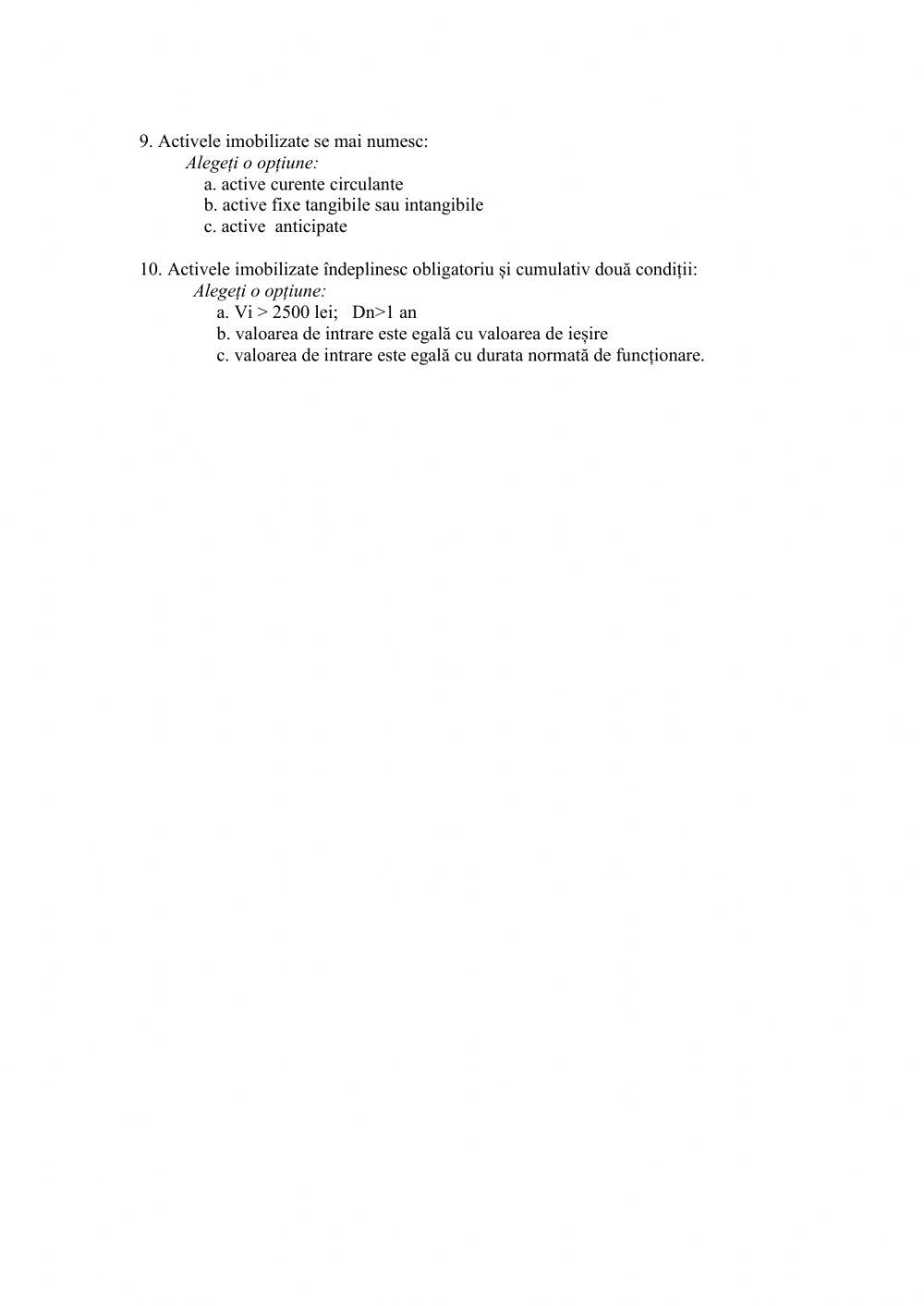 9. Activele imobilizate se mai numesc:
Alegeți o opțiune:
a. active curente circulante
b. active fixe tangibile sau intangibile
c. active anticipate

10. Activele imobilizate îndeplinesc obligatoriu și cumulativ două condiții:
Alegeți o opțiune:
a. Vi > 2500 lei; Dn>1 an
b. valoarea de intrare este egală cu valoarea de ieșire
c. valoarea de intrare este egală cu durata normată de funcționare.